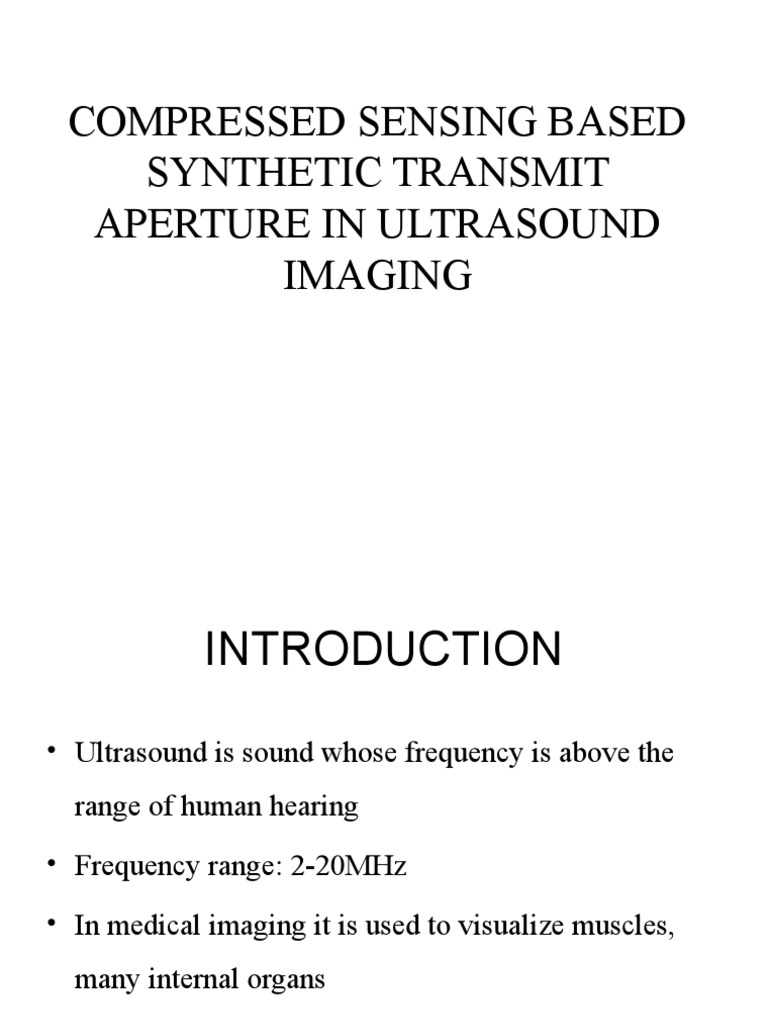 COMPRESSED SENSING BASED SYNTHETIC TRANSMIT APERTURE IN ULTRASOUND IMAGING

INTRODUCTION

• Ultrasound is sound whose frequency is above the range of human hearing

• Frequency range: 2-20MHz

• In medical imaging it is used to visualize muscles, many internal organs